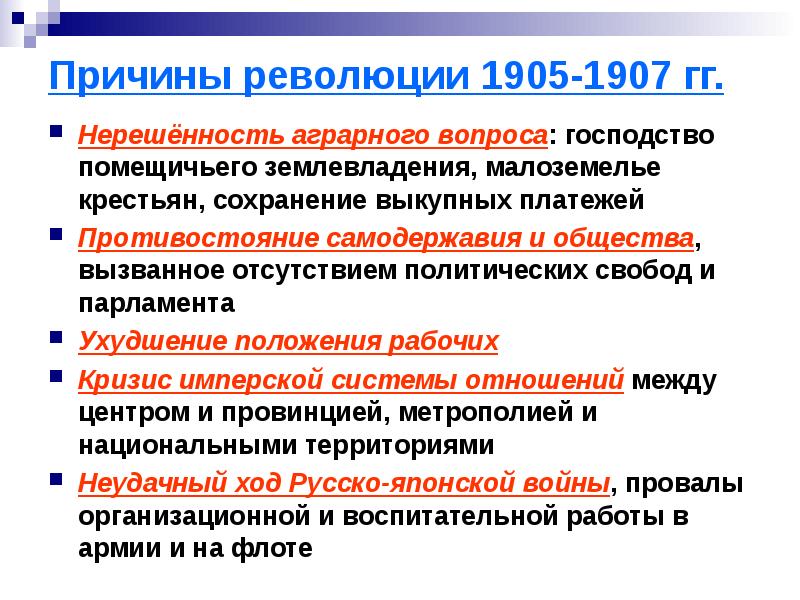 Причины революции 1905-1907 гг.

Нерешённость аграрного вопроса: господство помещичьего землевладения, малоземелье крестьян, сохранение выкупных платежей

Противостояние самодержавия и общества, вызванное отсутствием политических свобод и парламента

Ухудшение положения рабочих

Кризис имперской системы отношений между центром и провинцией, метрополией и национальными территориями

Неудачный ход Русско-японской войны, провалы организационной и воспитательной работы в армии и на флоте